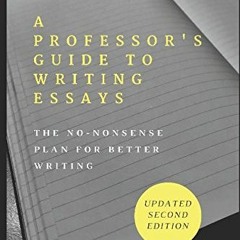 A PROFESSOR'S GUIDE TO WRITING ESSAYS

THE NO-NONSENSE PLAN FOR BETTER WRITING

UPDATED SECOND EDITION